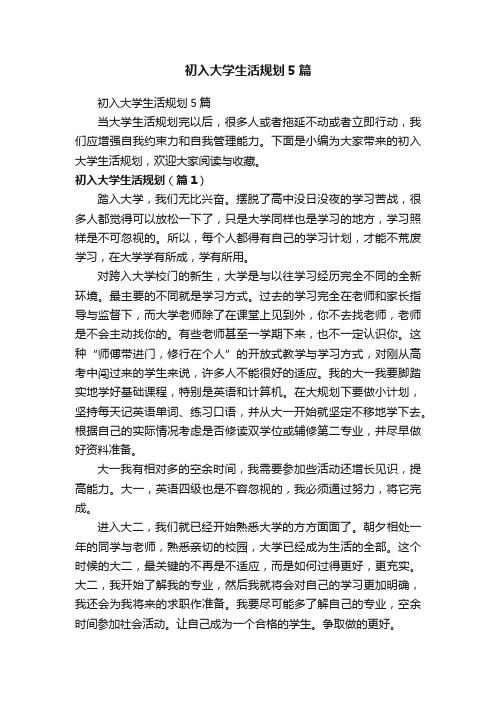 初入大学生活规划5篇

初入大学生活规划5篇

当大学生活规划完以后，很多人或者拖延不动或者立即行动，我们应增强自我约束力和自我管理能力。下面是小编为大家带来的初入大学生活规划，欢迎大家阅读与收藏。

初入大学生活规划（篇1）

踏入大学，我们无比兴奋。摆脱了高中没日没夜的学习苦战，很多人都觉得可以放松一下了，只是大学同样也是学习的地方，学习照样是不可忽视的。所以，每个人都得有自己的学习计划，才能不荒废学习，在大学学有所成，学有所用。

对跨入大学校门的新生，大学是与以往学习经历完全不同的全新环境。最主要的不同就是学习方式。过去的学习完全在老师和家长指导与监督下，而大学老师除了在课堂上见到外，你不去找老师，老师是不会主动找你的。有些老师甚至一学期下来，也不一定认识你。这种“师傅带进门，修行在个人”的开放式教学与学习方式，对刚从高考中闯过来的学生来说，许多人不能很好的适应。我的大一我要脚踏实地学好基础课程，特别是英语和计算机。在大规划下要做小计划，坚持每天记英语单词、练习口语，并从大一开始就坚定不移地学下去。根据自己的实际情况考虑是否修读双学位或辅修第二专业，并尽早做好资料准备。

大一我有相对多的空余时间，我需要参加些活动还增长见识，提高能力。大一，英语四级也是不容忽视的，我必须通过努力，将它完成。

进入大二，我们就已经开始熟悉大学的方方面面了。朝夕相处一年的同学与老师，熟悉亲切的校园，大学已经成为生活的全部。这个时候的大二，最关键的不再是不适应，而是如何过得更好，更充实。大二，我开始了解我的专业，然后我就将会对自己的学习更加明确，我还会为我将来的求职作准备。我要尽可能多了解自己的专业，空余时间参加社会活动。让自己成为一个合格的学生。争取做的更好。